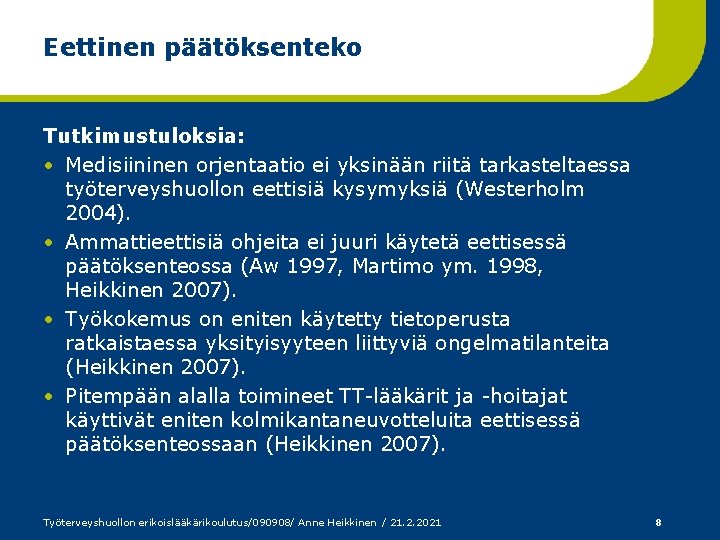 Eettinen päätöksenteko

Tutkimustuloksia:

• Medisiininen orjentaatio ei yksinään riitä tarkasteltaessa työterveyshuollon eettisiä kysymyksiä (Westerholm 2004).
• Ammattieettisiä ohjeita ei juuri käytetä eettisessä päätöksenteossa (Aw 1997, Martimo ym. 1998, Heikkinen 2007).
• Työkokemus on eniten käytetty tietoperusta ratkaistaessa yksityisyyteen liittyviä ongelmatilanteita (Heikkinen 2007).
• Pitempään alalla toimineet TT-lääkärit ja -hoitajat käyttivät eniten kolmikantaneuvotteluita eettisessä päätöksenteossaan (Heikkinen 2007).

Työterveyshuollon erikoislääkärikoulutus/090908/ Anne Heikkinen / 21.2.2021

8